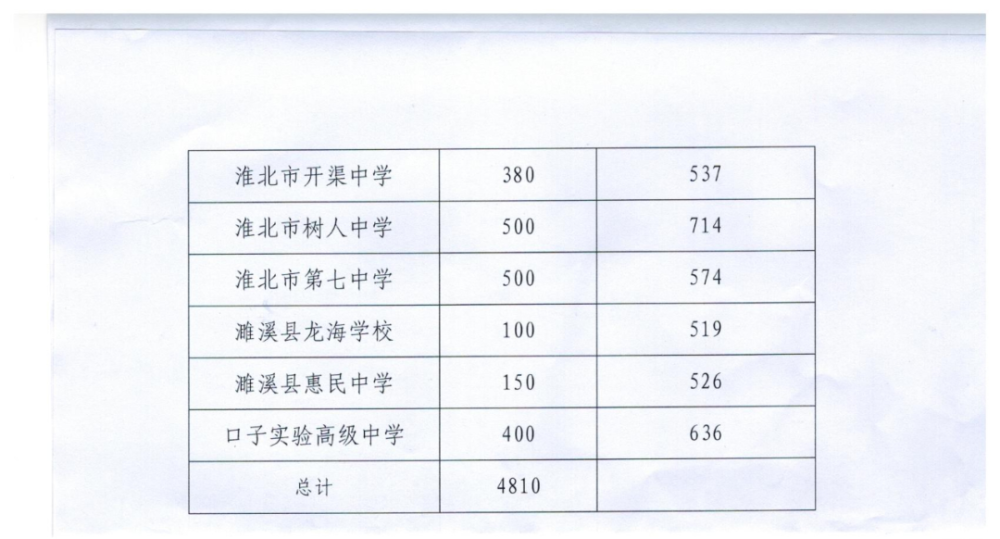 | 淮北市开渠中学 | 380 | 537 |
|---|---|---|
| 淮北市树人中学 | 500 | 714 |
| 淮北市第七中学 | 500 | 574 |
| 濉溪县龙海学校 | 100 | 519 |
| 濉溪县惠民中学 | 150 | 526 |
| 口子实验高级中学 | 400 | 636 |
| 总计 | 4810 | |